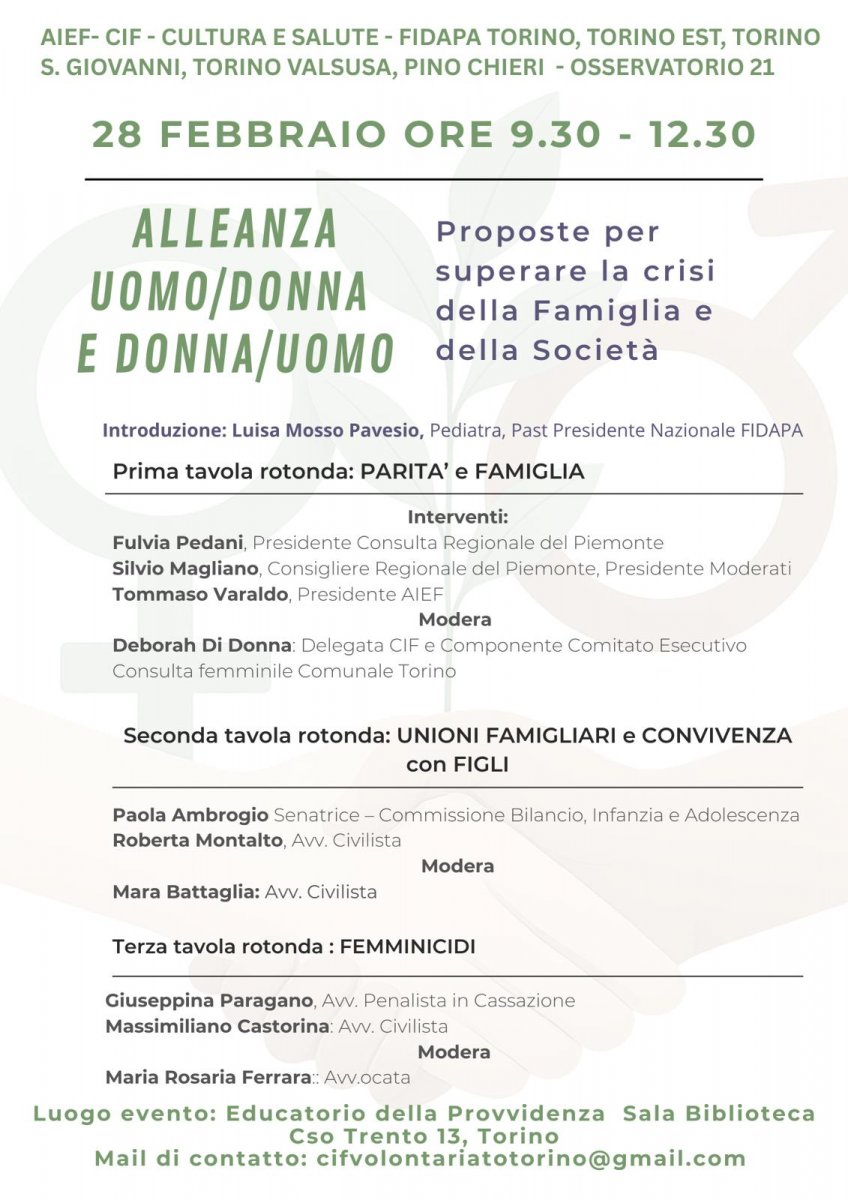 AIEF- CIF - CULTURA E SALUTE - FIDAPA TORINO, TORINO EST, TORINO S. GIOVANNI, TORINO VALSUSA, PINO CHIERI - OSSERVATORIO 21

28 FEBBRAIO ORE 9.30 - 12.30

ALLEANZA UOMO/DONNA E DONNA/UOMO

Proposte per superare la crisi della Famiglia e della Società

Introduzione: Luisa Mosso Pavesio, Pediatra, Past Presidente Nazionale FIDAPA

Prima tavola rotonda: PARITA' e FAMIGLIA

Interventi:
Fulvia Pedani, Presidente Consulta Regionale del Piemonte
Silvio Magliano, Consigliere Regionale del Piemonte, Presidente Moderati
Tommaso Varaldo, Presidente AIEF
Modera
Deborah Di Donna: Delegata CIF e Componente Comitato Esecutivo Consulta femminile Comunale Torino

Seconda tavola rotonda: UNIONI FAMIGLIARI e CONVIVENZA con FIGLI

Paola Ambrogio Senatrice – Commissione Bilancio, Infanzia e Adolescenza
Roberta Montalto, Avv. Civilista
Modera
Mara Battaglia: Avv. Civilista

Terza tavola rotonda : FEMMINICIDI

Giuseppina Paragano, Avv. Penalista in Cassazione
Massimiliano Castorina: Avv. Civilista
Modera
Maria Rosaria Ferrara:: Avv.ocata

Luogo evento: Educatorio della Provvidenza Sala Biblioteca
Cso Trento 13, Torino
Mail di contatto: cifvolontariatotorino@gmail.com